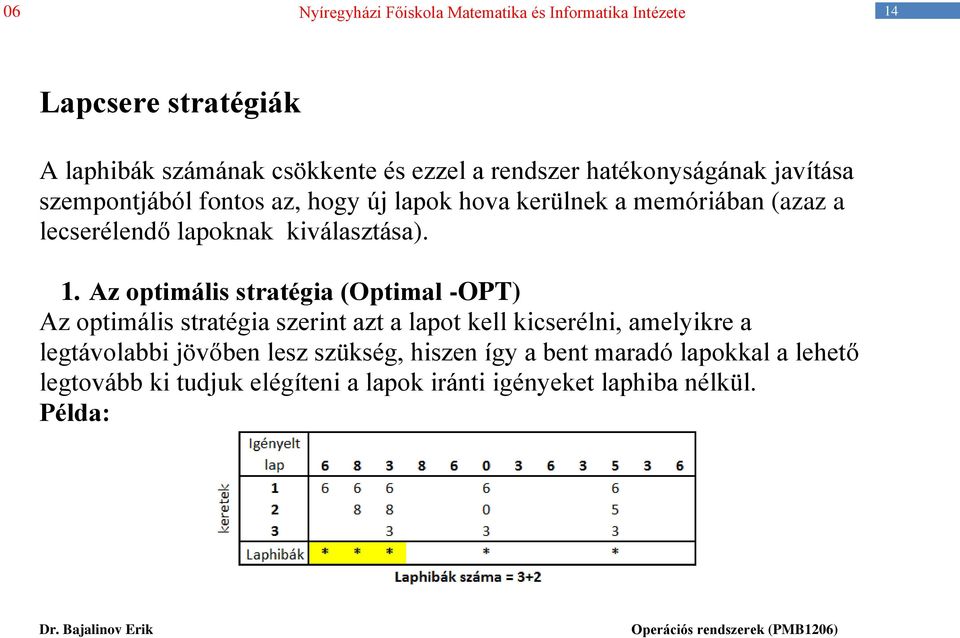 06 Nyíregyházi Főiskola Matematika és Informatika Intézete 14

Lapcsere stratégiák

A laphibák számának csökkente és ezzel a rendszer hatékonyságának javítása szempontjából fontos az, hogy új lapok hova kerülnek a memóriában (azaz a lecserélendő lapoknak kiválasztása).

1. Az optimális stratégia (Optimal -OPT)
Az optimális stratégia szerint azt a lapot kell kicserélni, amelyikre a legtávolabbi jövőben lesz szükség, hiszen így a bent maradó lapokkal a lehető legtovább ki tudjuk elégíteni a lapok iránti igényeket laphiba nélkül.
Példa:

keretek

| Igényelt lap | 6 | 8 | 3 | 8 | 6 | 0 | 3 | 6 | 3 | 5 | 3 | 6 |
|---|---|---|---|---|---|---|---|---|---|---|---|---|
| 1 | 6 | 6 | 6 | | | 6 | | | | 6 | | |
| 2 | | 8 | 8 | | | 0 | | | | 5 | | |
| 3 | | | 3 | | | 3 | | | | 3 | | |
| Laphibák | * | * | * | | | * | | | | * | | |

Laphibák száma = 3+2

Dr. Bajalinov Erik Operációs rendszerek (PMB1206)